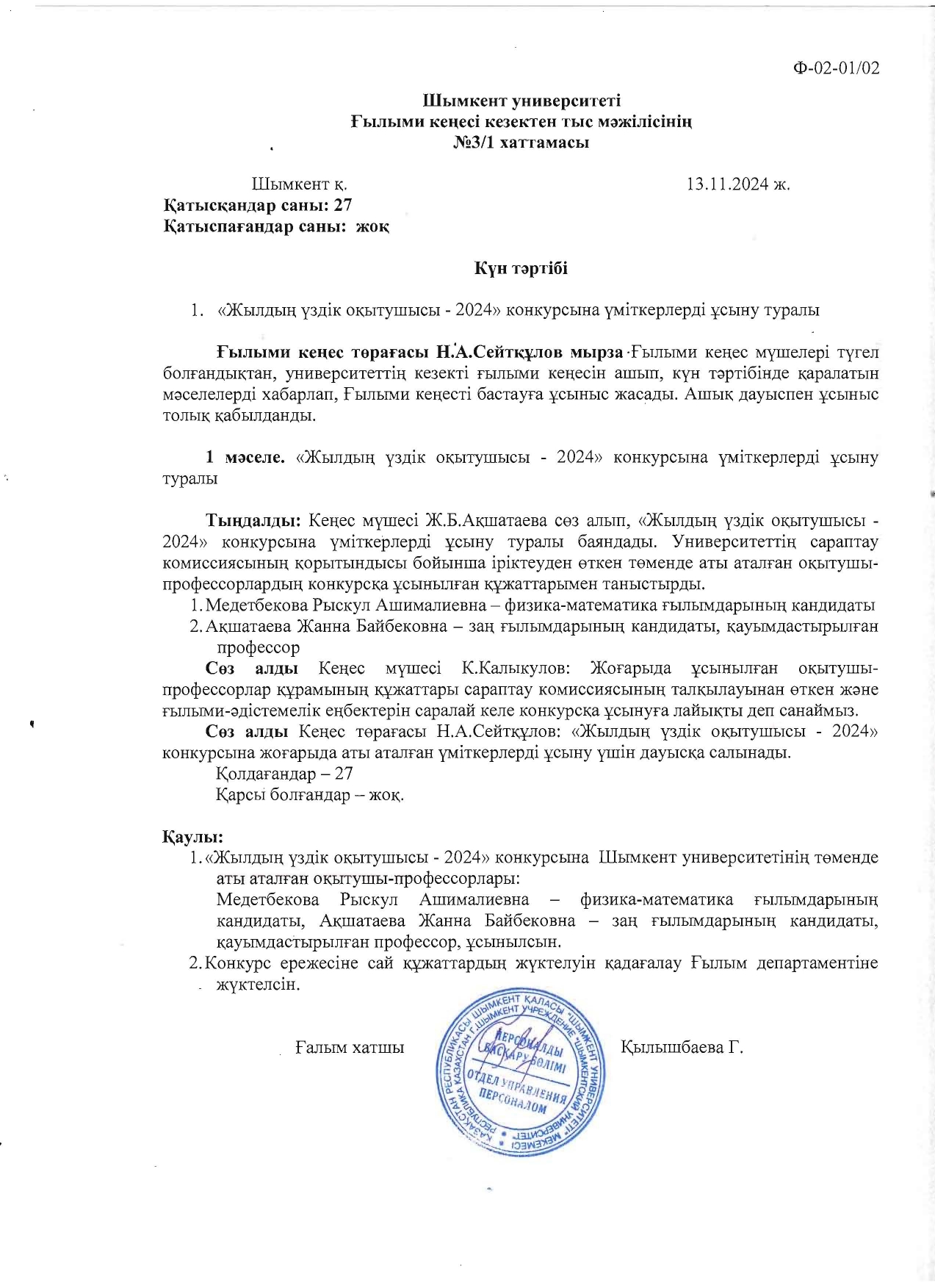 Ф-02-01/02

Шымкент университеті
Ғылыми кеңесі кезектен тыс мәжілісінің
№3/1 хаттамасы

Шымкент қ. 13.11.2024 ж.
Қатысқандар саны: 27
Қатыспағандар саны: жоқ

Күн тәртібі

1. «Жылдың үздік оқытушысы - 2024» конкурсына үміткерлерді ұсыну туралы

Ғылыми кеңес төрағасы Н.А.Сейтқұлов мырза Ғылыми кеңес мүшелері түгел болғандықтан, университеттің кезекті ғылыми кеңесін ашып, күн тәртібінде қаралатын мәселелерді хабарлап, Ғылыми кеңесті бастауға ұсыныс жасады. Ашық дауыспен ұсыныс толық қабылданды.

1 мәселе. «Жылдың үздік оқытушысы - 2024» конкурсына үміткерлерді ұсыну туралы

Тыңдалды: Кеңес мүшесі Ж.Б.Ақшатаева сөз алып, «Жылдың үздік оқытушысы - 2024» конкурсына үміткерлерді ұсыну туралы баяндады. Университеттің сараптау комиссиясының қорытындысы бойынша іріктеуден өткен төменде аты аталған оқытушы-профессорлардың конкурсқа ұсынылған құжаттарымен таныстырды.
1. Медетбекова Рыскул Ашималиевна – физика-математика ғылымдарының кандидаты
2. Ақшатаева Жанна Байбековна – заң ғылымдарының кандидаты, қауымдастырылған профессор
Сөз алды Кеңес мүшесі К.Калыкулов: Жоғарыда ұсынылған оқытушы-профессорлар құрамының құжаттары сараптау комиссиясының талқылауынан өткен және ғылыми-әдістемелік еңбектерін саралай келе конкурсқа ұсынуға лайықты деп санаймыз.
Сөз алды Кеңес төрағасы Н.А.Сейтқұлов: «Жылдың үздік оқытушысы - 2024» конкурсына жоғарыда аты аталған үміткерлерді ұсыну үшін дауысқа салынады.
Қолдағандар – 27
Қарсы болғандар – жоқ.

Қаулы:
1. «Жылдың үздік оқытушысы - 2024» конкурсына Шымкент университетінің төменде аты аталған оқытушы-профессорлары:
Медетбекова Рыскул Ашималиевна – физика-математика ғылымдарының кандидаты, Ақшатаева Жанна Байбековна – заң ғылымдарының кандидаты, қауымдастырылған профессор, ұсынылсын.
2. Конкурс ережесіне сай құжаттардың жүктелуін қадағалау Ғылым департаментіне жүктелсін.

Ғалым хатшы Қылышбаева Г.

ҚАЗАҚСТАН РЕСПУБЛИКАСЫ ШЫМКЕНТ ҚАЛАСЫ "ШЫМКЕНТ УНИВЕРСИТЕТІ" МЕКЕМЕСІ РЕСПУБЛИКА КАЗАХСТАН Г.ШЫМКЕНТ УЧРЕЖДЕНИЕ "ШЫМКЕНТСКИЙ УНИВЕРСИТЕТ" ПЕРСОНАЛДЫ БАСҚАРУ БӨЛІМІ ОТДЕЛ УПРАВЛЕНИЯ ПЕРСОНАЛОМ